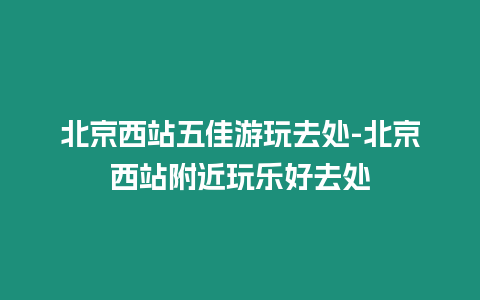 北京西站五佳游玩去处-北京西站附近玩乐好去处